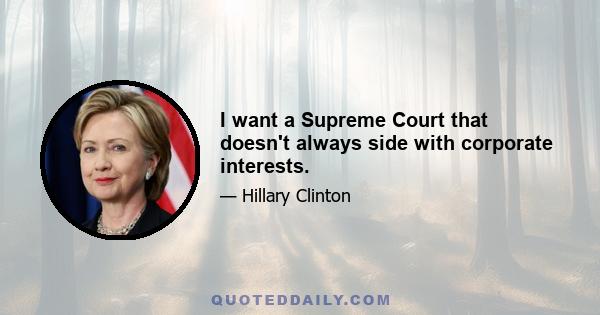 I want a Supreme Court that doesn't always side with corporate interests.

— Hillary Clinton

QUOTEDDAILY.COM